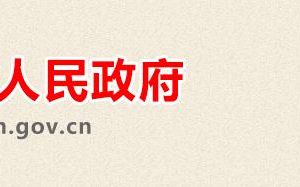 人民政府
n.gov.cn